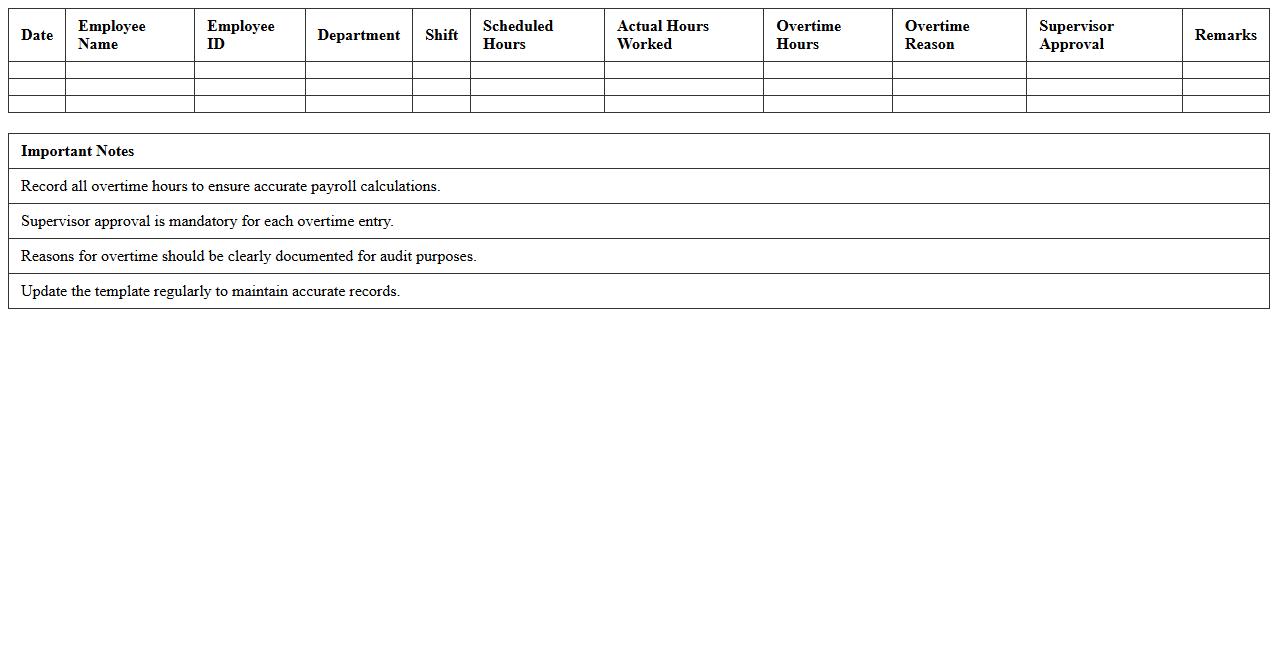 | Date | Employee Name | Employee ID | Department | Shift | Scheduled Hours | Actual Hours Worked | Overtime Hours | Overtime Reason | Supervisor Approval | Remarks |
|---|---|---|---|---|---|---|---|---|---|---|
| | | | | | | | | | | |
| | | | | | | | | | | |
| | | | | | | | | | | |

| Important Notes |
|---|
| Record all overtime hours to ensure accurate payroll calculations. |
| Supervisor approval is mandatory for each overtime entry. |
| Reasons for overtime should be clearly documented for audit purposes. |
| Update the template regularly to maintain accurate records. |